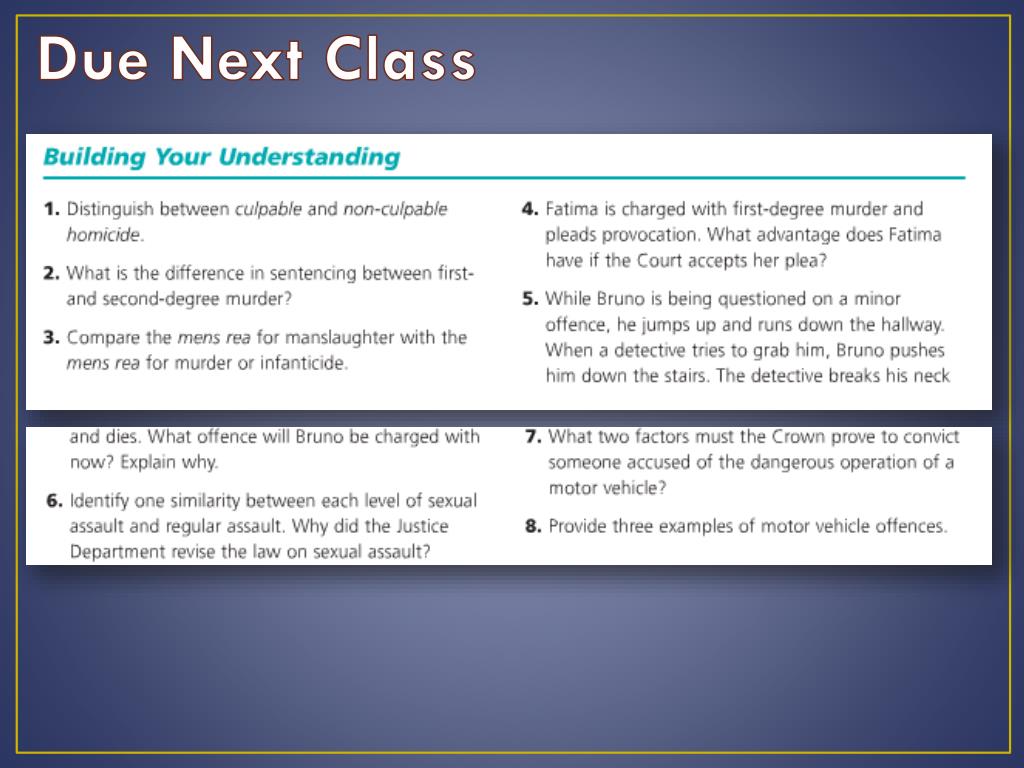 Due Next Class

Building Your Understanding

1. Distinguish between culpable and non-culpable homicide.

2. What is the difference in sentencing between first- and second-degree murder?

3. Compare the mens rea for manslaughter with the mens rea for murder or infanticide.

4. Fatima is charged with first-degree murder and pleads provocation. What advantage does Fatima have if the Court accepts her plea?

5. While Bruno is being questioned on a minor offence, he jumps up and runs down the hallway. When a detective tries to grab him, Bruno pushes him down the stairs. The detective breaks his neck

and dies. What offence will Bruno be charged with now? Explain why.

6. Identify one similarity between each level of sexual assault and regular assault. Why did the Justice Department revise the law on sexual assault?

7. What two factors must the Crown prove to convict someone accused of the dangerous operation of a motor vehicle?

8. Provide three examples of motor vehicle offences.